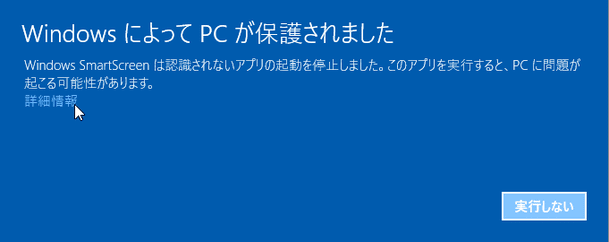 Windows によって PC が保護されました

Windows SmartScreen は認識されないアプリの起動を停止しました。このアプリを実行すると、PC に問題が起こる可能性があります。

詳細情報

実行しない